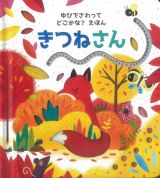 ゆびでさわって
どこかな？ えほん
きつねさん